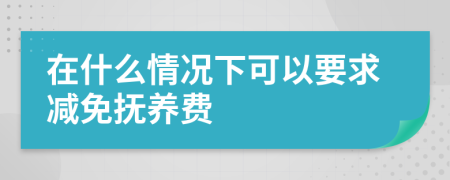 在什么情况下可以要求减免抚养费